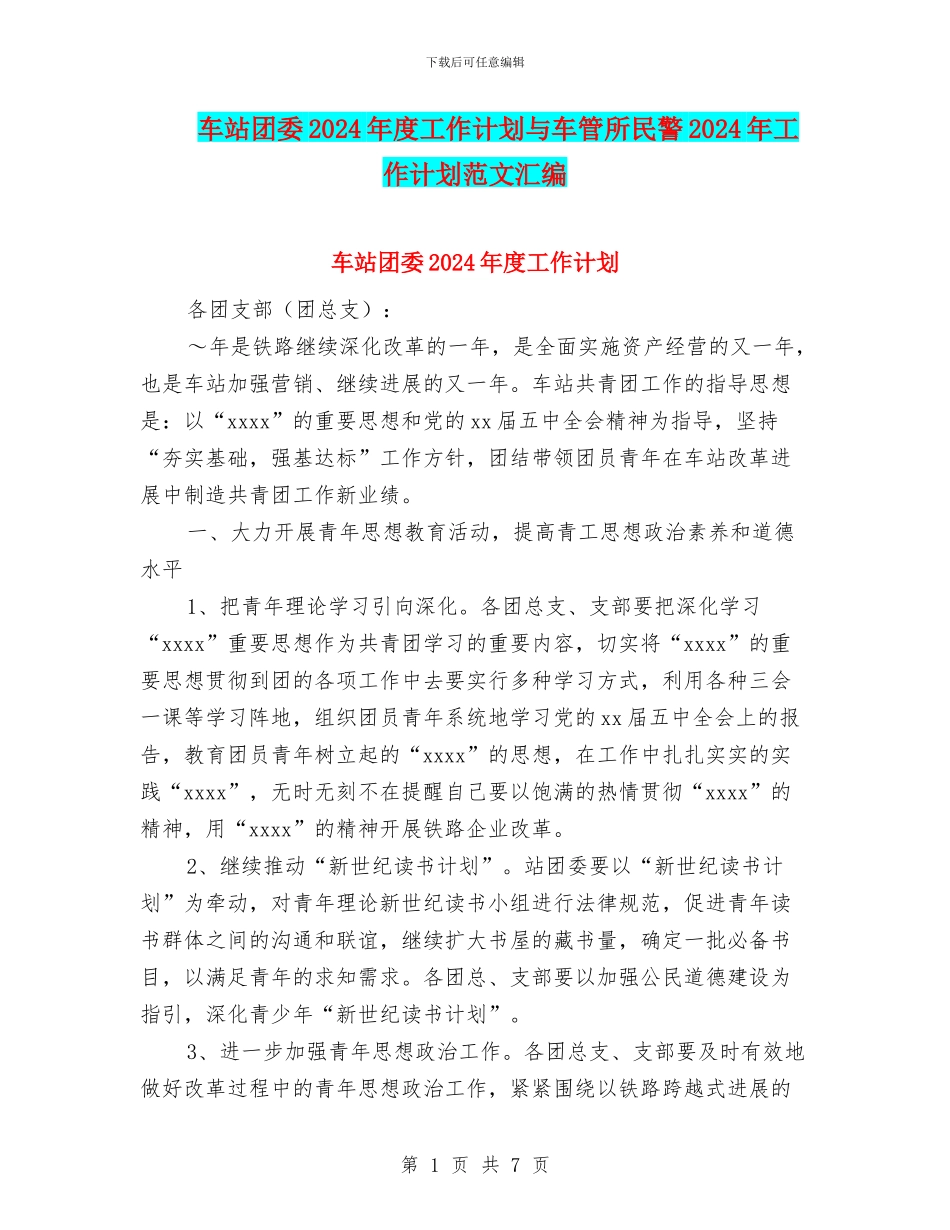 下载后可任意编辑

车站团委2024年度工作计划与车管所民警2024年工作计划范文汇编

车站团委2024年度工作计划

各团支部（团总支）：

～年是铁路继续深化改革的一年，是全面实施资产经营的又一年，也是车站加强营销、继续进展的又一年。车站共青团工作的指导思想是：以“xxxx”的重要思想和党的xx届五中全会精神为指导，坚持“夯实基础，强基达标”工作方针，团结带领团员青年在车站改革进展中制造共青团工作新业绩。

一、大力开展青年思想教育活动，提高青工思想政治素养和道德水平

1、把青年理论学习引向深化。各团总支、支部要把深化学习“xxxx”重要思想作为共青团学习的重要内容，切实将“xxxx”的重要思想贯彻到团的各项工作中去要实行多种学习方式，利用各种三会一课等学习阵地，组织团员青年系统地学习党的xx届五中全会上的报告，教育团员青年树立起的“xxxx”的思想，在工作中扎扎实实的实践“xxxx”，无时无刻不在提醒自己要以饱满的热情贯彻“xxxx”的精神，用“xxxx”的精神开展铁路企业改革。

2、继续推动“新世纪读书计划”。站团委要以“新世纪读书计划”为牵动，对青年理论新世纪读书小组进行法律规范，促进青年读书群体之间的沟通和联谊，继续扩大书屋的藏书量，确定一批必备书目，以满足青年的求知需求。各团总、支部要以加强公民道德建设为指引，深化青少年“新世纪读书计划”。

3、进一步加强青年思想政治工作。各团总支、支部要及时有效地做好改革过程中的青年思想政治工作，紧紧围绕以铁路跨越式进展的

第 1 页 共 7 页